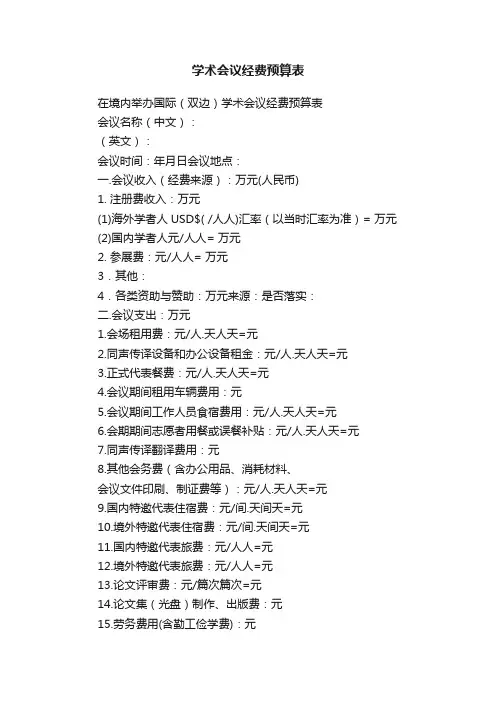 学术会议经费预算表

在境内举办国际（双边）学术会议经费预算表
会议名称（中文）：
（英文）：
会议时间：年月日会议地点：
一.会议收入（经费来源）：万元(人民币)
1. 注册费收入：万元
(1)海外学者人 USD$( /人人)汇率（以当时汇率为准）= 万元
(2)国内学者人元/人人= 万元
2. 参展费：元/人人= 万元
3．其他：
4．各类资助与赞助：万元来源：是否落实：
二.会议支出：万元
1.会场租用费：元/人.天人天=元
2.同声传译设备和办公设备租金：元/人.天人天=元
3.正式代表餐费：元/人.天人天=元
4.会议期间租用车辆费用：元
5.会议期间工作人员食宿费用：元/人.天人天=元
6.会期期间志愿者用餐或误餐补贴：元/人.天人天=元
7.同声传译翻译费用：元
8.其他会务费（含办公用品、消耗材料、
会议文件印刷、制证费等）：元/人.天人天=元
9.国内特邀代表住宿费：元/间.天间天=元
10.境外特邀代表住宿费：元/间.天间天=元
11.国内特邀代表旅费：元/人人=元
12.境外特邀代表旅费：元/人人=元
13.论文评审费：元/篇次篇次=元
14.论文集（光盘）制作、出版费：元
15.劳务费用(含勤工俭学费)：元